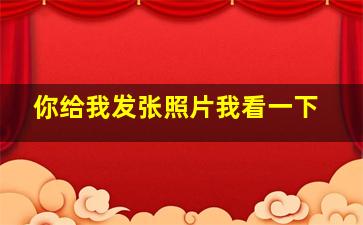 你给我发张照片我看一下